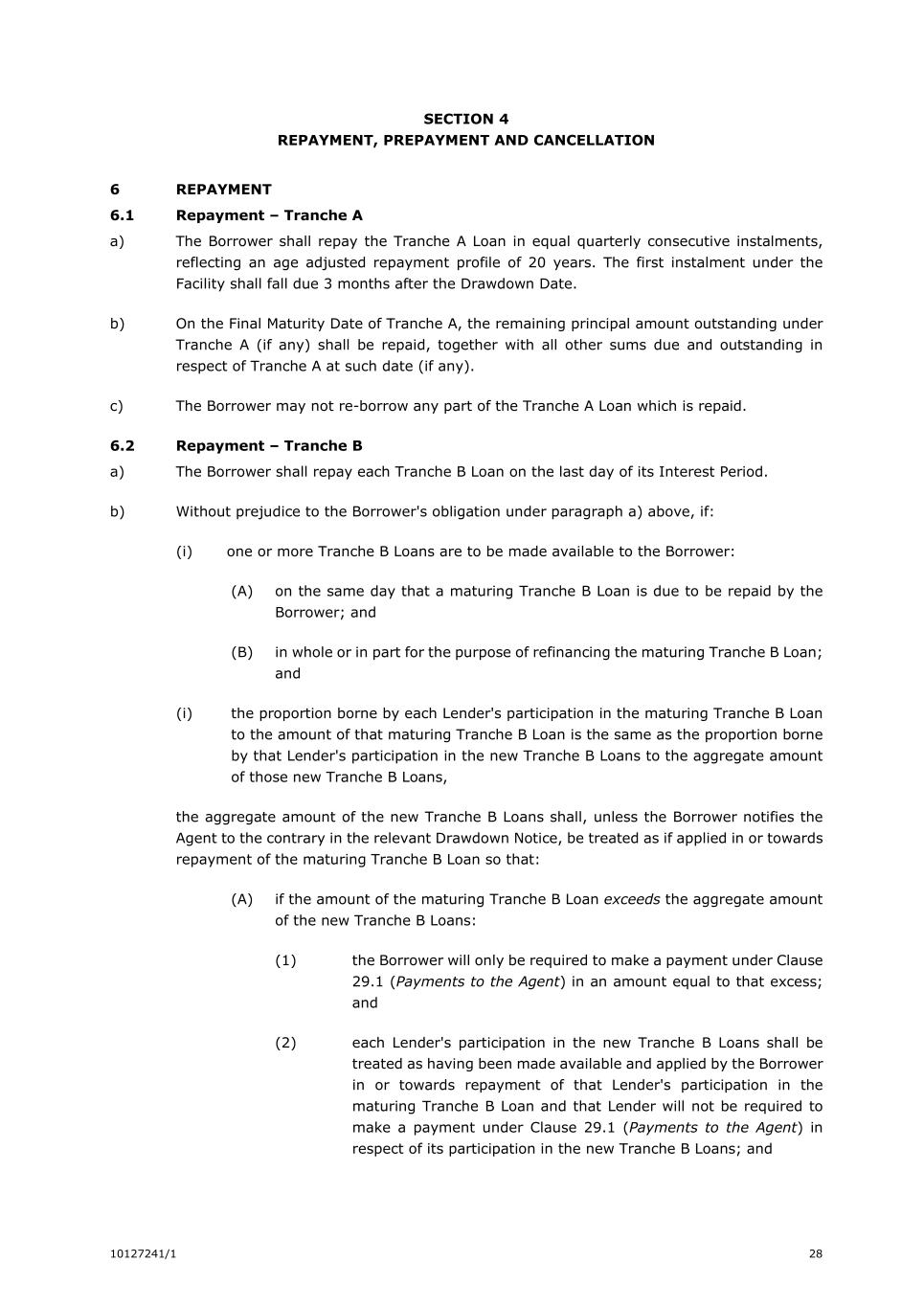 SECTION 4
REPAYMENT, PREPAYMENT AND CANCELLATION

6 REPAYMENT

6.1 Repayment – Tranche A

a) The Borrower shall repay the Tranche A Loan in equal quarterly consecutive instalments, reflecting an age adjusted repayment profile of 20 years. The first instalment under the Facility shall fall due 3 months after the Drawdown Date.

b) On the Final Maturity Date of Tranche A, the remaining principal amount outstanding under Tranche A (if any) shall be repaid, together with all other sums due and outstanding in respect of Tranche A at such date (if any).

c) The Borrower may not re-borrow any part of the Tranche A Loan which is repaid.

6.2 Repayment – Tranche B

a) The Borrower shall repay each Tranche B Loan on the last day of its Interest Period.

b) Without prejudice to the Borrower's obligation under paragraph a) above, if:

(i) one or more Tranche B Loans are to be made available to the Borrower:

(A) on the same day that a maturing Tranche B Loan is due to be repaid by the Borrower; and

(B) in whole or in part for the purpose of refinancing the maturing Tranche B Loan; and

(i) the proportion borne by each Lender's participation in the maturing Tranche B Loan to the amount of that maturing Tranche B Loan is the same as the proportion borne by that Lender's participation in the new Tranche B Loans to the aggregate amount of those new Tranche B Loans,

the aggregate amount of the new Tranche B Loans shall, unless the Borrower notifies the Agent to the contrary in the relevant Drawdown Notice, be treated as if applied in or towards repayment of the maturing Tranche B Loan so that:

(A) if the amount of the maturing Tranche B Loan exceeds the aggregate amount of the new Tranche B Loans:

(1) the Borrower will only be required to make a payment under Clause 29.1 (Payments to the Agent) in an amount equal to that excess; and

(2) each Lender's participation in the new Tranche B Loans shall be treated as having been made available and applied by the Borrower in or towards repayment of that Lender's participation in the maturing Tranche B Loan and that Lender will not be required to make a payment under Clause 29.1 (Payments to the Agent) in respect of its participation in the new Tranche B Loans; and

10127241/1 28